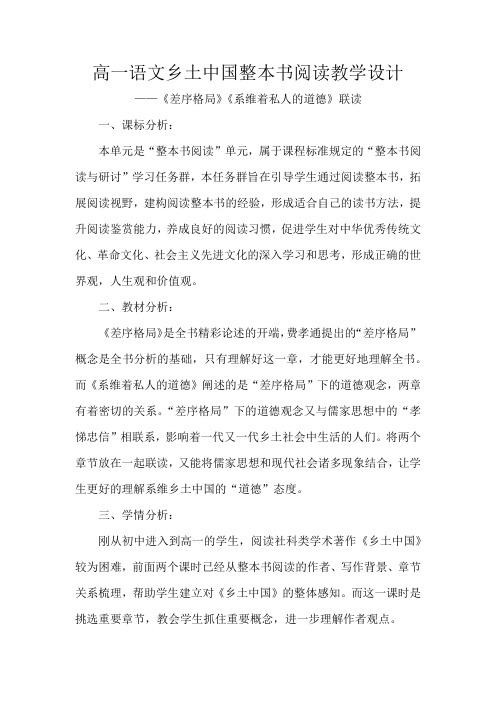 高一语文乡土中国整本书阅读教学设计

——《差序格局》《系维着私人的道德》联读

一、课标分析：

本单元是“整本书阅读”单元，属于课程标准规定的“整本书阅读与研讨”学习任务群，本任务群旨在引导学生通过阅读整本书，拓展阅读视野，建构阅读整本书的经验，形成适合自己的读书方法，提升阅读鉴赏能力，养成良好的阅读习惯，促进学生对中华优秀传统文化、革命文化、社会主义先进文化的深入学习和思考，形成正确的世界观，人生观和价值观。

二、教材分析：

《差序格局》是全书精彩论述的开端，费孝通提出的“差序格局”概念是全书分析的基础，只有理解好这一章，才能更好地理解全书。而《系维着私人的道德》阐述的是“差序格局”下的道德观念，两章有着密切的关系。“差序格局”下的道德观念又与儒家思想中的“孝悌忠信”相联系，影响着一代又一代乡土社会中生活的人们。将两个章节放在一起联读，又能将儒家思想和现代社会诸多现象结合，让学生更好的理解系维乡土中国的“道德”态度。

三、学情分析：

刚从初中进入到高一的学生，阅读社科类学术著作《乡土中国》较为困难，前面两个课时已经从整本书阅读的作者、写作背景、章节关系梳理，帮助学生建立对《乡土中国》的整体感知。而这一课时是挑选重要章节，教会学生抓住重要概念，进一步理解作者观点。